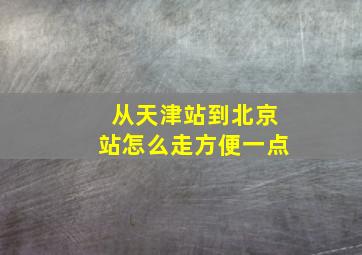 从天津站到北京站怎么走方便一点